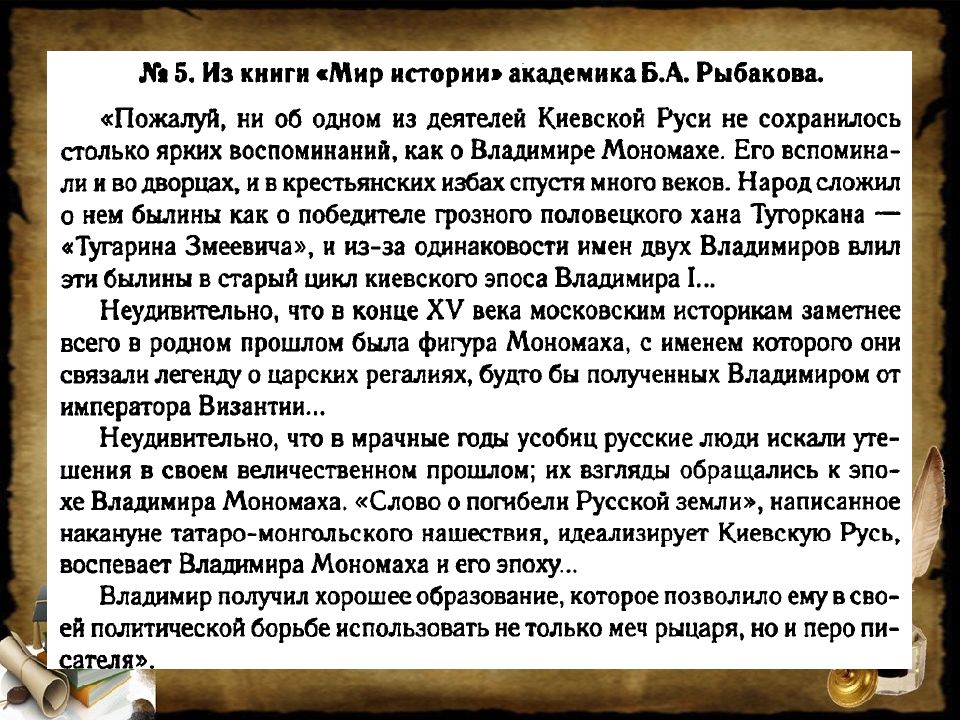 № 5. Из книги «Мир истории» академика Б.А. Рыбакова.

«Пожалуй, ни об одном из деятелей Киевской Руси не сохранилось столько ярких воспоминаний, как о Владимире Мономахе. Его вспоминали и во дворцах, и в крестьянских избах спустя много веков. Народ сложил о нем былины как о победителе грозного половецкого хана Тугоркана — «Тугарина Змеевича», и из-за одинаковости имен двух Владимиров влил эти былины в старый цикл киевского эпоса Владимира I...

Неудивительно, что в конце XV века московским историкам заметнее всего в родном прошлом была фигура Мономаха, с именем которого они связали легенду о царских регалиях, будто бы полученных Владимиром от императора Византии...

Неудивительно, что в мрачные годы усобиц русские люди искали утешения в своем величественном прошлом; их взгляды обращались к эпохе Владимира Мономаха. «Слово о погибели Русской земли», написанное накануне татаро-монгольского нашествия, идеализирует Киевскую Русь, воспевает Владимира Мономаха и его эпоху...

Владимир получил хорошее образование, которое позволило ему в своей политической борьбе использовать не только меч рыцаря, но и перо писателя».